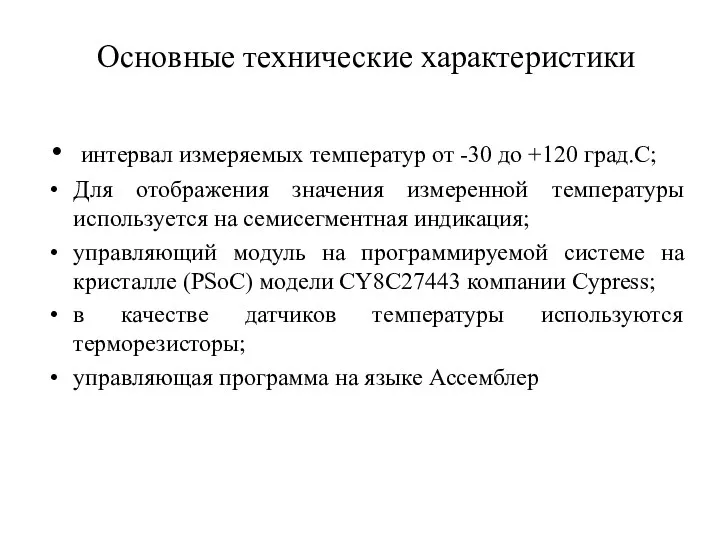 Основные технические характеристики

• интервал измеряемых температур от -30 до +120 град.С;

• Для отображения значения измеренной температуры используется на семисегментная индикация;

• управляющий модуль на программируемой системе на кристалле (PSoC) модели CY8C27443 компании Cypress;

• в качестве датчиков температуры используются терморезисторы;

• управляющая программа на языке Ассемблер